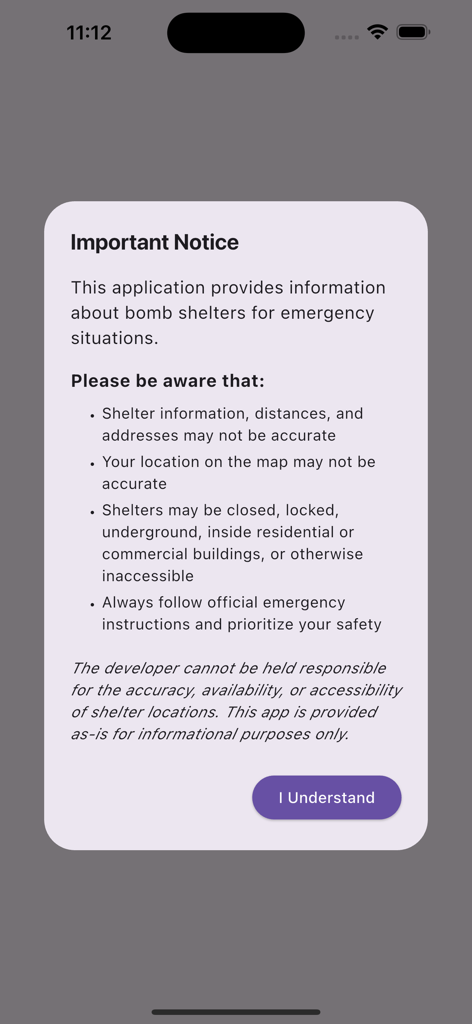 11:12

Important Notice

This application provides information about bomb shelters for emergency situations.

Please be aware that:

• Shelter information, distances, and addresses may not be accurate
• Your location on the map may not be accurate
• Shelters may be closed, locked, underground, inside residential or commercial buildings, or otherwise inaccessible
• Always follow official emergency instructions and prioritize your safety

The developer cannot be held responsible for the accuracy, availability, or accessibility of shelter locations. This app is provided as-is for informational purposes only.

I Understand